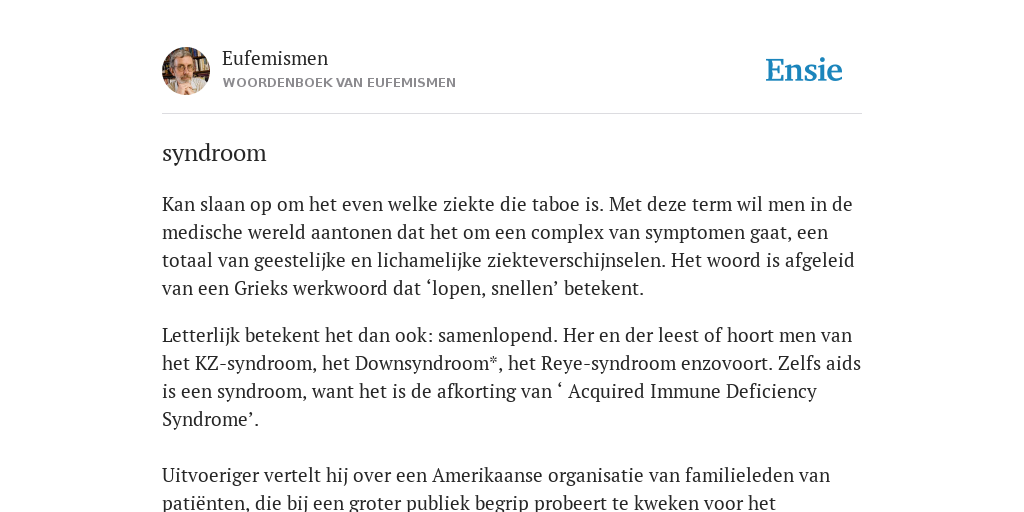 Eufemismen
WOORDENBOEK VAN EUFEMISMEN

Ensie

syndroom

Kan slaan op om het even welke ziekte die taboe is. Met deze term wil men in de medische wereld aantonen dat het om een complex van symptomen gaat, een totaal van geestelijke en lichamelijke ziekteverschijnselen. Het woord is afgeleid van een Grieks werkwoord dat ‘lopen, snellen’ betekent.

Letterlijk betekent het dan ook: samenlopend. Her en der leest of hoort men van het KZ-syndroom, het Downsyndroom*, het Reye-syndroom enzovoort. Zelfs aids is een syndroom, want het is de afkorting van ‘ Acquired Immune Deficiency Syndrome’.

Uitvoeriger vertelt hij over een Amerikaanse organisatie van familieleden van patiënten, die bij een groter publiek begrip probeert te kweken voor het